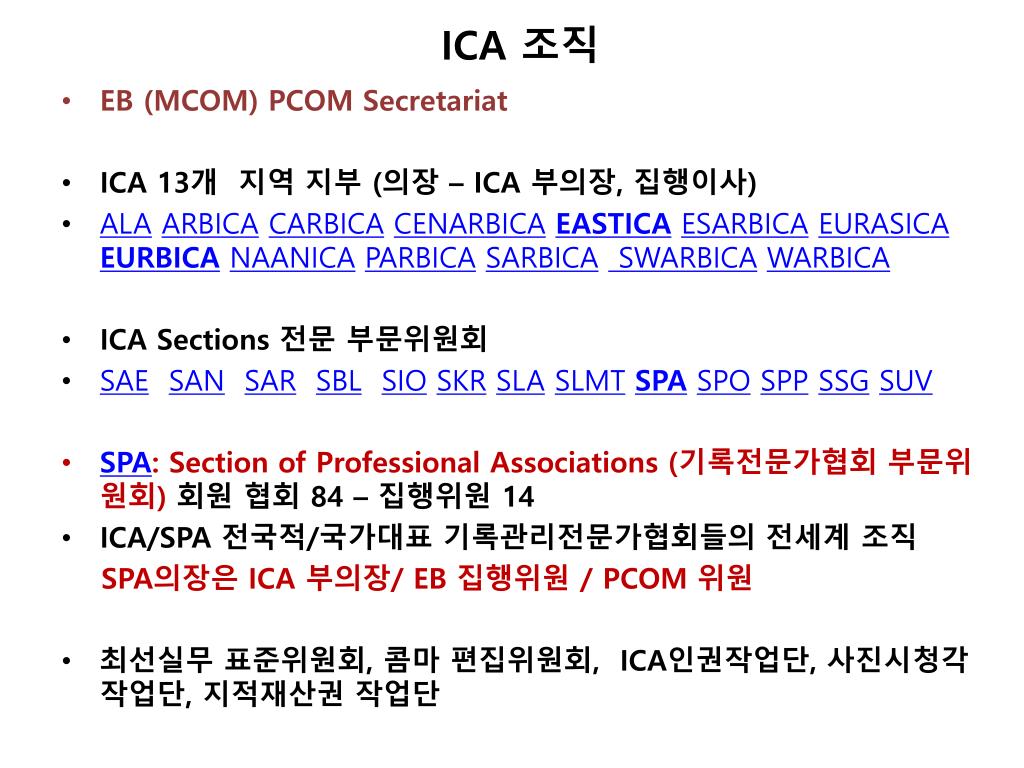 ICA 조직

• EB (MCOM) PCOM Secretariat

• ICA 13개 지역 지부 (의장 – ICA 부의장, 집행이사)
• ALA ARBICA CARBICA CENARBICA EASTICA ESARBICA EURASICA EURBICA NAANICA PARBICA SARBICA SWARBICA WARBICA

• ICA Sections 전문 부문위원회
• SAE SAN SAR SBL SIO SKR SLA SLMT SPA SPO SPP SSG SUV

• SPA: Section of Professional Associations (기록전문가협회 부문위원회) 회원 협회 84 – 집행위원 14
• ICA/SPA 전국적/국가대표 기록관리전문가협회들의 전세계 조직
SPA의장은 ICA 부의장/ EB 집행위원 / PCOM 위원

• 최선실무 표준위원회, 콤마 편집위원회, ICA인권작업단, 사진시청각 작업단, 지적재산권 작업단